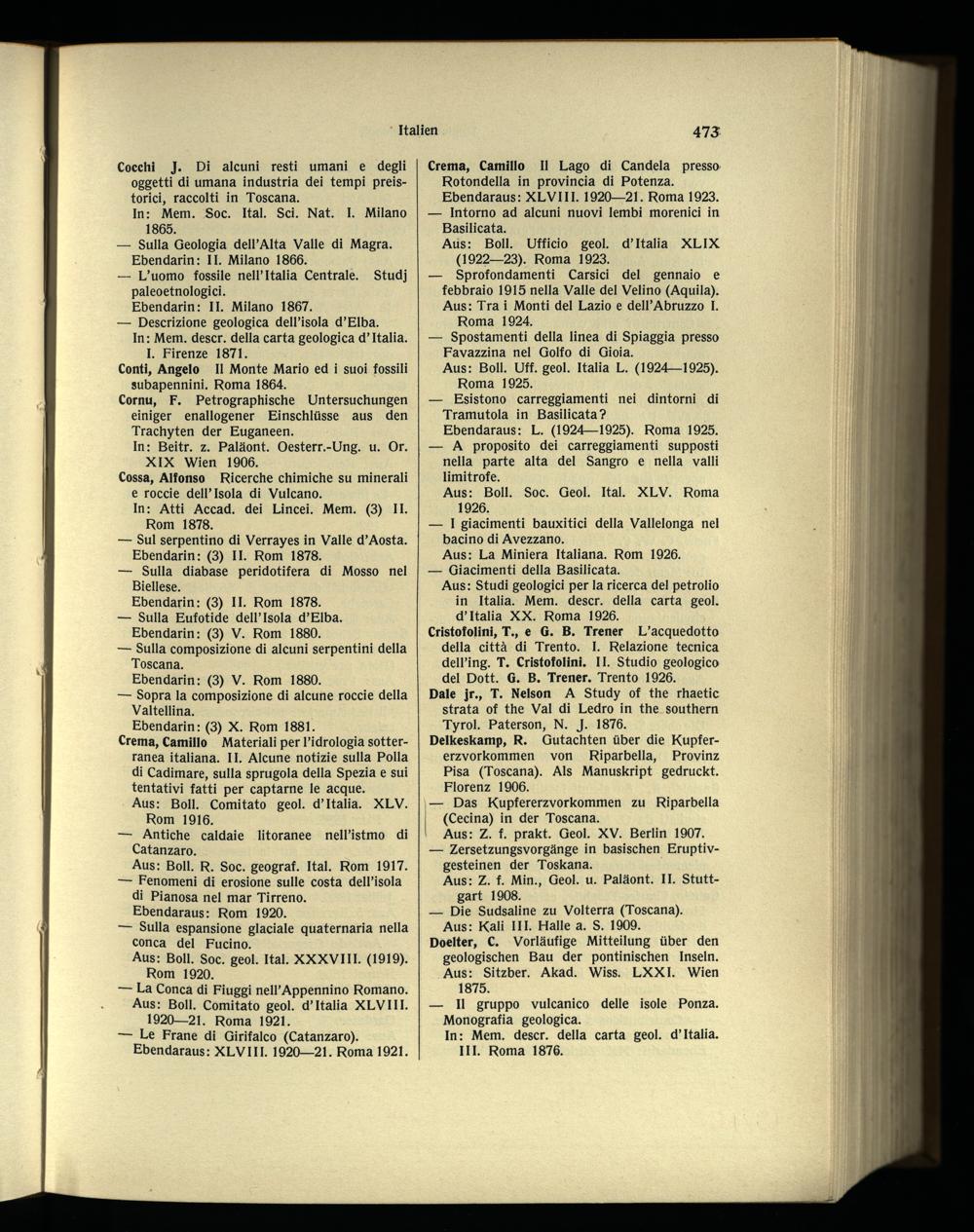 Italien

473

Cocchi J. Di alcuni resti umani e degli oggetti di umana industria dei tempi preistorici, raccolti in Toscana.
In: Mem. Soc. Ital. Sci. Nat. I. Milano 1865.
— Sulla Geologia dell'Alta Valle di Magra.
Ebendarin: II. Milano 1866.
— L'uomo fossile nell'Italia Centrale. Studj paleoetnologici.
Ebendarin: II. Milano 1867.
— Descrizione geologica dell'isola d'Elba.
In: Mem. descr. della carta geologica d'Italia. I. Firenze 1871.
Conti, Angelo Il Monte Mario ed i suoi fossili subapennini. Roma 1864.
Cornu, F. Petrographische Untersuchungen einiger enallogener Einschlüsse aus den Trachyten der Euganeen.
In: Beitr. z. Paläont. Oesterr.-Ung. u. Or. XIX Wien 1906.
Cossa, Alfonso Ricerche chimiche su minerali e roccie dell'Isola di Vulcano.
In: Atti Accad. dei Lincei. Mem. (3) II. Rom 1878.
— Sul serpentino di Verrayes in Valle d'Aosta.
Ebendarin: (3) II. Rom 1878.
— Sulla diabase peridotifera di Mosso nel Biellese.
Ebendarin: (3) II. Rom 1878.
— Sulla Eufotide dell'Isola d'Elba.
Ebendarin: (3) V. Rom 1880.
— Sulla composizione di alcuni serpentini della Toscana.
Ebendarin: (3) V. Rom 1880.
— Sopra la composizione di alcune roccie della Valtellina.
Ebendarin: (3) X. Rom 1881.
Crema, Camillo Materiali per l'idrologia sotterranea italiana. II. Alcune notizie sulla Polla di Cadimare, sulla sprugola della Spezia e sui tentativi fatti per captarne le acque.
Aus: Boll. Comitato geol. d'Italia. XLV. Rom 1916.
— Antiche caldaie litoranee nell'istmo di Catanzaro.
Aus: Boll. R. Soc. geograf. Ital. Rom 1917.
— Fenomeni di erosione sulle costa dell'isola di Pianosa nel mar Tirreno.
Ebendaraus: Rom 1920.
— Sulla espansione glaciale quaternaria nella conca del Fucino.
Aus: Boll. Soc. geol. Ital. XXXVIII. (1919). Rom 1920.
— La Conca di Fiuggi nell'Appennino Romano.
Aus: Boll. Comitato geol. d'Italia XLVIII. 1920—21. Roma 1921.
— Le Frane di Girifalco (Catanzaro).
Ebendaraus: XLVIII. 1920—21. Roma 1921.

Crema, Camillo Il Lago di Candela presso Rotondella in provincia di Potenza.
Ebendaraus: XLVIII. 1920—21. Roma 1923.
— Intorno ad alcuni nuovi lembi morenici in Basilicata.
Aus: Boll. Ufficio geol. d'Italia XLIX (1922—23). Roma 1923.
— Sprofondamenti Carsici del gennaio e febbraio 1915 nella Valle del Velino (Aquila).
Aus: Tra i Monti del Lazio e dell'Abruzzo I. Roma 1924.
— Spostamenti della linea di Spiaggia presso Favazzina nel Golfo di Gioia.
Aus: Boll. Uff. geol. Italia L. (1924—1925). Roma 1925.
— Esistono carreggiamenti nei dintorni di Tramutola in Basilicata?
Ebendaraus: L. (1924—1925). Roma 1925.
— A proposito dei carreggiamenti supposti nella parte alta del Sangro e nella valli limitrofe.
Aus: Boll. Soc. Geol. Ital. XLV. Roma 1926.
— I giacimenti bauxitici della Vallelonga nel bacino di Avezzano.
Aus: La Miniera Italiana. Rom 1926.
— Giacimenti della Basilicata.
Aus: Studi geologici per la ricerca del petrolio in Italia. Mem. descr. della carta geol. d'Italia XX. Roma 1926.
Cristofolini, T., e G. B. Trener L'acquedotto della città di Trento. I. Relazione tecnica dell'ing. T. Cristofolini. II. Studio geologico del Dott. G. B. Trener. Trento 1926.
Dale jr., T. Nelson A Study of the rhaetic strata of the Val di Ledro in the southern Tyrol. Paterson, N. J. 1876.
Delkeskamp, R. Gutachten über die Kupfererzvorkommen von Riparbella, Provinz Pisa (Toscana). Als Manuskript gedruckt. Florenz 1906.
— Das Kupfererzvorkommen zu Riparbella (Cecina) in der Toscana.
Aus: Z. f. prakt. Geol. XV. Berlin 1907.
— Zersetzungsvorgänge in basischen Eruptivgesteinen der Toskana.
Aus: Z. f. Min., Geol. u. Paläont. II. Stuttgart 1908.
— Die Sudsaline zu Volterra (Toscana).
Aus: Kali III. Halle a. S. 1909.
Doelter, C. Vorläufige Mitteilung über den geologischen Bau der pontinischen Inseln.
Aus: Sitzber. Akad. Wiss. LXXI. Wien 1875.
— Il gruppo vulcanico delle isole Ponza. Monografia geologica.
In: Mem. descr. della carta geol. d'Italia. III. Roma 1876.